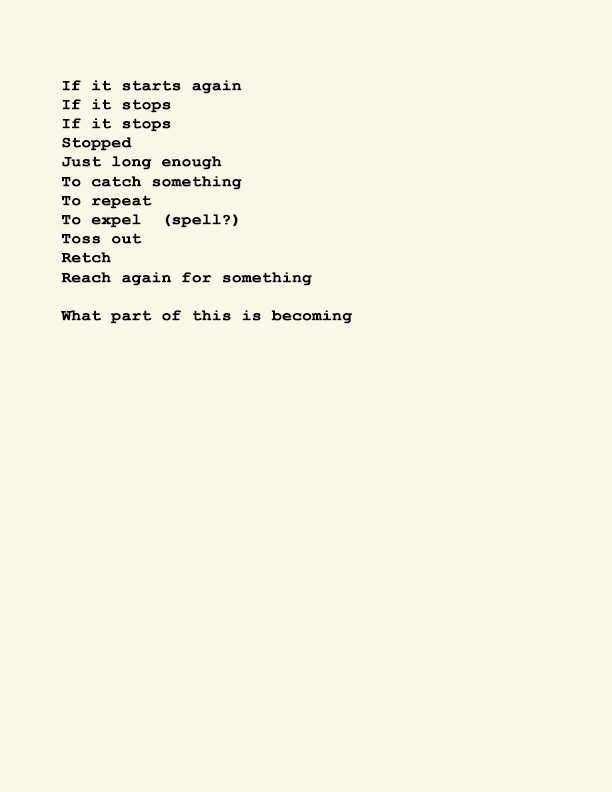 If it starts again
If it stops
If it stops
Stopped
Just long enough
To catch something
To repeat
To expel (spell?)
Toss out
Retch
Reach again for something

What part of this is becoming